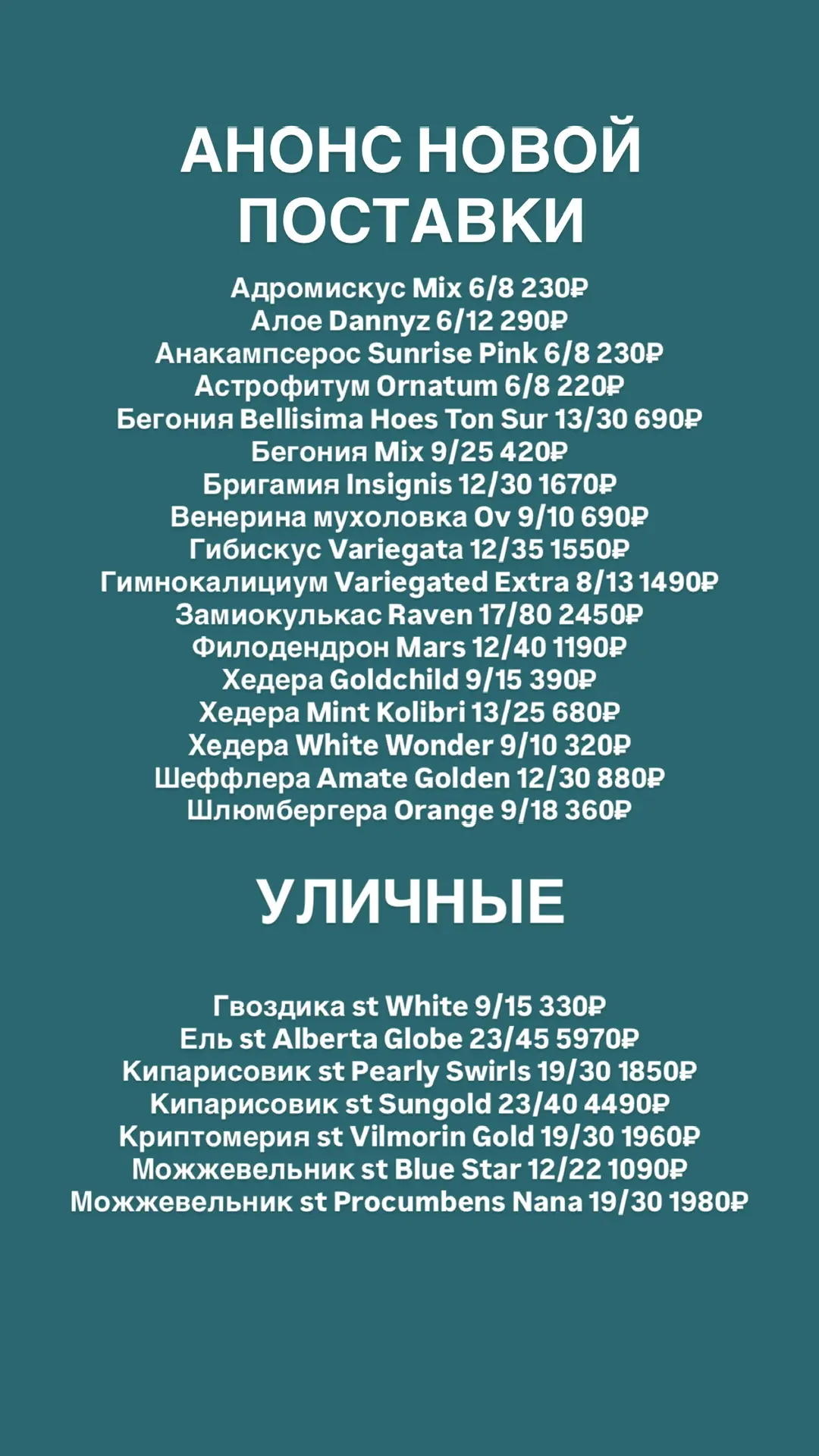 АНОНС НОВОЙ ПОСТАВКИ

Адромискус Mix 6/8 230₽
Алое Dannyz 6/12 290₽
Анакампсерос Sunrise Pink 6/8 230₽
Астрофитум Ornatum 6/8 220₽
Бегония Bellisima Hoes Ton Sur 13/30 690₽
Бегония Mix 9/25 420₽
Бригамия Insignis 12/30 1670₽
Венерина мухоловка Ov 9/10 690₽
Гибискус Variegata 12/35 1550₽
Гимнокалициум Variegated Extra 8/13 1490₽
Замиокулькас Raven 17/80 2450₽
Филодендрон Mars 12/40 1190₽
Хедера Goldchild 9/15 390₽
Хедера Mint Kolibri 13/25 680₽
Хедера White Wonder 9/10 320₽
Шеффлера Amate Golden 12/30 880₽
Шлюмбергера Orange 9/18 360₽

УЛИЧНЫЕ

Гвоздика st White 9/15 330₽
Ель st Alberta Globe 23/45 5970₽
Кипарисовик st Pearly Swirls 19/30 1850₽
Кипарисовик st Sungold 23/40 4490₽
Криптомерия st Vilmorin Gold 19/30 1960₽
Можжевельник st Blue Star 12/22 1090₽
Можжевельник st Procumbens Nana 19/30 1980₽